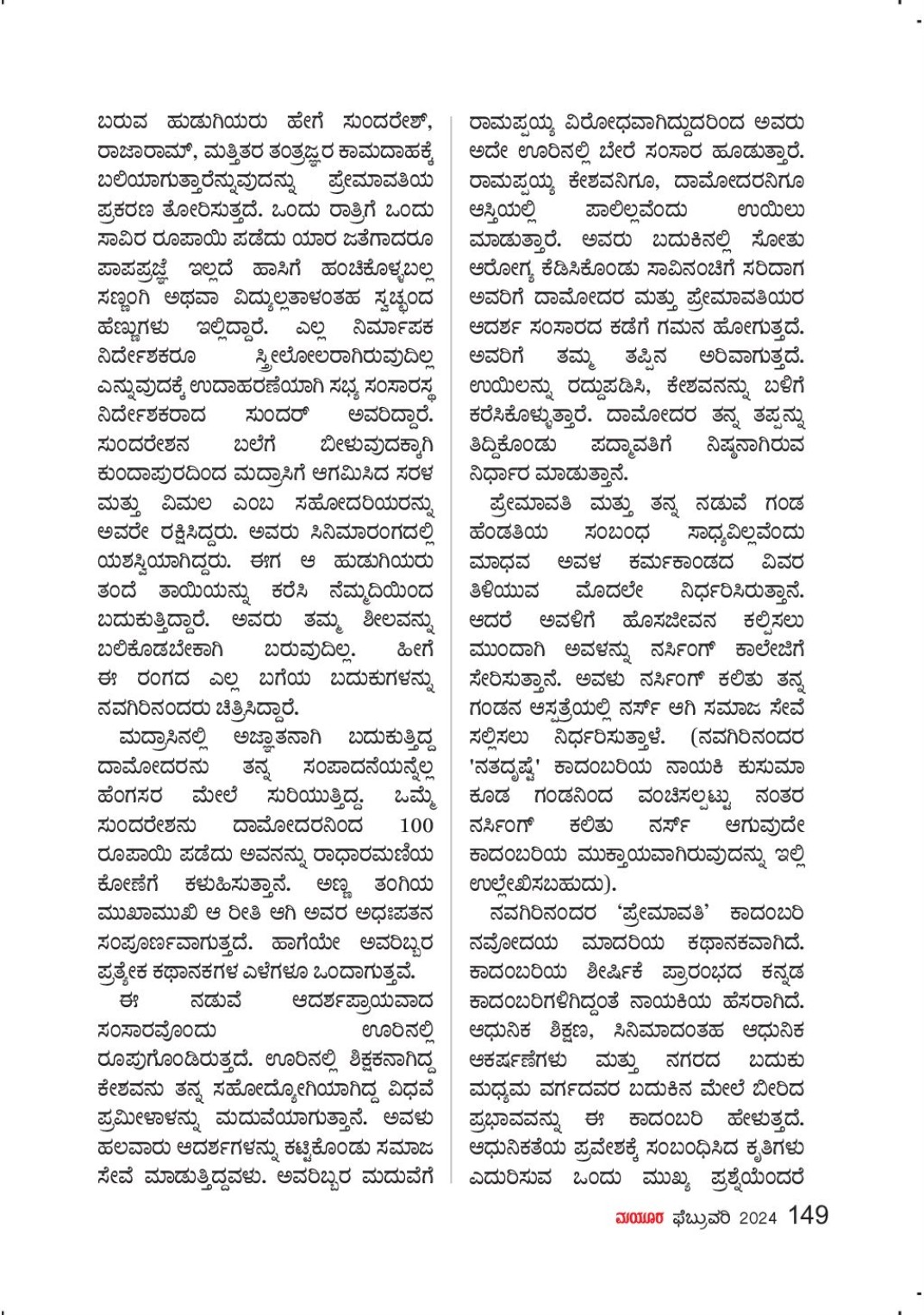 ಬರುವ ಹುಡುಗಿಯರು ಹೇಗೆ ಸುಂದರೇಶ್, ರಾಜಾರಾಮ್, ಮತ್ತಿತರ ತಂತ್ರಜ್ಞರ ಕಾಮದಾಹಕ್ಕೆ ಬಲಿಯಾಗುತ್ತಾರೆನ್ನುವುದನ್ನು ಪ್ರೇಮಾವತಿಯ ಪ್ರಕರಣ ತೋರಿಸುತ್ತದೆ. ಒಂದು ರಾತ್ರಿಗೆ ಒಂದು ಸಾವಿರ ರೂಪಾಯಿ ಪಡೆದು ಯಾರ ಜತೆಗಾದರೂ ಪಾಪಪ್ರಜ್ಞೆ ಇಲ್ಲದೆ ಹಾಸಿಗೆ ಹಂಚಿಕೊಳ್ಳಬಲ್ಲ ಸಣ್ಣಂಗಿ ಅಥವಾ ವಿದ್ಯುಲ್ಲತಾಳಂತಹ ಸ್ವಚ್ಛಂದ ಹೆಣ್ಣುಗಳು ಇಲ್ಲಿದ್ದಾರೆ. ಎಲ್ಲ ನಿರ್ಮಾಪಕ ನಿರ್ದೇಶಕರೂ ಸ್ತ್ರೀಲೋಲರಾಗಿರುವುದಿಲ್ಲ ಎನ್ನುವುದಕ್ಕೆ ಉದಾಹರಣೆಯಾಗಿ ಸಭ್ಯ ಸಂಸಾರಸ್ಥ ನಿರ್ದೇಶಕರಾದ ಸುಂದರ್ ಅವರಿದ್ದಾರೆ. ಸುಂದರೇಶನ ಬಲೆಗೆ ಬೀಳುವುದಕ್ಕಾಗಿ ಕುಂದಾಪುರದಿಂದ ಮದ್ರಾಸಿಗೆ ಆಗಮಿಸಿದ ಸರಳ ಮತ್ತು ವಿಮಲ ಎಂಬ ಸಹೋದರಿಯರನ್ನು ಅವರೇ ರಕ್ಷಿಸಿದ್ದರು. ಅವರು ಸಿನಿಮಾರಂಗದಲ್ಲಿ ಯಶಸ್ವಿಯಾಗಿದ್ದರು. ಈಗ ಆ ಹುಡುಗಿಯರು ತಂದೆ ತಾಯಿಯನ್ನು ಕರೆಸಿ ನೆಮ್ಮದಿಯಿಂದ ಬದುಕುತ್ತಿದ್ದಾರೆ. ಅವರು ತಮ್ಮ ಶೀಲವನ್ನು ಬಲಿಕೊಡಬೇಕಾಗಿ ಬರುವುದಿಲ್ಲ. ಹೀಗೆ ಈ ರಂಗದ ಎಲ್ಲ ಬಗೆಯ ಬದುಕುಗಳನ್ನು ನವಗಿರಿನಂದರು ಚಿತ್ರಿಸಿದ್ದಾರೆ.

ಮದ್ರಾಸಿನಲ್ಲಿ ಅಜ್ಞಾತನಾಗಿ ಬದುಕುತ್ತಿದ್ದ ದಾಮೋದರನು ತನ್ನ ಸಂಪಾದನೆಯನ್ನೆಲ್ಲ ಹೆಂಗಸರ ಮೇಲೆ ಸುರಿಯುತ್ತಿದ್ದ. ಒಮ್ಮೆ ಸುಂದರೇಶನು ದಾಮೋದರನಿಂದ 100 ರೂಪಾಯಿ ಪಡೆದು ಅವನನ್ನು ರಾಧಾರಮಣಿಯ ಕೋಣೆಗೆ ಕಳುಹಿಸುತ್ತಾನೆ. ಅಣ್ಣ ತಂಗಿಯ ಮುಖಾಮುಖಿ ಆ ರೀತಿ ಆಗಿ ಅವರ ಅಧಃಪತನ ಸಂಪೂರ್ಣವಾಗುತ್ತದೆ. ಹಾಗೆಯೇ ಅವರಿಬ್ಬರ ಪ್ರತ್ಯೇಕ ಕಥಾನಕಗಳ ಎಳೆಗಳೂ ಒಂದಾಗುತ್ತವೆ.

ಈ ನಡುವೆ ಆದರ್ಶಪ್ರಾಯವಾದ ಸಂಸಾರವೊಂದು ಊರಿನಲ್ಲಿ ರೂಪುಗೊಂಡಿರುತ್ತದೆ. ಊರಿನಲ್ಲಿ ಶಿಕ್ಷಕನಾಗಿದ್ದ ಕೇಶವನು ತನ್ನ ಸಹೋದ್ಯೋಗಿಯಾಗಿದ್ದ ವಿಧವೆ ಪ್ರಮೀಳಾಳನ್ನು ಮದುವೆಯಾಗುತ್ತಾನೆ. ಅವಳು ಹಲವಾರು ಆದರ್ಶಗಳನ್ನು ಕಟ್ಟಿಕೊಂಡು ಸಮಾಜ ಸೇವೆ ಮಾಡುತ್ತಿದ್ದವಳು. ಅವರಿಬ್ಬರ ಮದುವೆಗೆ ರಾಮಪ್ಪಯ್ಯ ವಿರೋಧವಾಗಿದ್ದುದರಿಂದ ಅವರು ಅದೇ ಊರಿನಲ್ಲಿ ಬೇರೆ ಸಂಸಾರ ಹೂಡುತ್ತಾರೆ. ರಾಮಪ್ಪಯ್ಯ ಕೇಶವನಿಗೂ, ದಾಮೋದರನಿಗೂ ಆಸ್ತಿಯಲ್ಲಿ ಪಾಲಿಲ್ಲವೆಂದು ಉಯಿಲು ಮಾಡುತ್ತಾರೆ. ಅವರು ಬದುಕಿನಲ್ಲಿ ಸೋತು ಆರೋಗ್ಯ ಕೆಡಿಸಿಕೊಂಡು ಸಾವಿನಂಚಿಗೆ ಸರಿದಾಗ ಅವರಿಗೆ ದಾಮೋದರ ಮತ್ತು ಪ್ರೇಮಾವತಿಯರ ಆದರ್ಶ ಸಂಸಾರದ ಕಡೆಗೆ ಗಮನ ಹೋಗುತ್ತದೆ. ಅವರಿಗೆ ತಮ್ಮ ತಪ್ಪಿನ ಅರಿವಾಗುತ್ತದೆ. ಉಯಿಲನ್ನು ರದ್ದುಪಡಿಸಿ, ಕೇಶವನನ್ನು ಬಳಿಗೆ ಕರೆಸಿಕೊಳ್ಳುತ್ತಾರೆ. ದಾಮೋದರ ತನ್ನ ತಪ್ಪನ್ನು ತಿದ್ದಿಕೊಂಡು ಪದ್ಮಾವತಿಗೆ ನಿಷ್ಠನಾಗಿರುವ ನಿರ್ಧಾರ ಮಾಡುತ್ತಾನೆ.

ಪ್ರೇಮಾವತಿ ಮತ್ತು ತನ್ನ ನಡುವೆ ಗಂಡ ಹೆಂಡತಿಯ ಸಂಬಂಧ ಸಾಧ್ಯವಿಲ್ಲವೆಂದು ಮಾಧವ ಅವಳ ಕರ್ಮಕಾಂಡದ ವಿವರ ತಿಳಿಯುವ ಮೊದಲೇ ನಿರ್ಧರಿಸಿರುತ್ತಾನೆ. ಆದರೆ ಅವಳಿಗೆ ಹೊಸಜೀವನ ಕಲ್ಪಿಸಲು ಮುಂದಾಗಿ ಅವಳನ್ನು ನರ್ಸಿಂಗ್ ಕಾಲೇಜಿಗೆ ಸೇರಿಸುತ್ತಾನೆ. ಅವಳು ನರ್ಸಿಂಗ್ ಕಲಿತು ತನ್ನ ಗಂಡನ ಆಸ್ಪತ್ರೆಯಲ್ಲಿ ನರ್ಸ್ ಆಗಿ ಸಮಾಜ ಸೇವೆ ಸಲ್ಲಿಸಲು ನಿರ್ಧರಿಸುತ್ತಾಳೆ. (ನವಗಿರಿನಂದರ 'ನತದೃಷ್ಟೆ' ಕಾದಂಬರಿಯ ನಾಯಕಿ ಕುಸುಮಾ ಕೂಡ ಗಂಡನಿಂದ ವಂಚಿಸಲ್ಪಟ್ಟು ನಂತರ ನರ್ಸಿಂಗ್ ಕಲಿತು ನರ್ಸ್ ಆಗುವುದೇ ಕಾದಂಬರಿಯ ಮುಕ್ತಾಯವಾಗಿರುವುದನ್ನು ಇಲ್ಲಿ ಉಲ್ಲೇಖಿಸಬಹುದು).

ನವಗಿರಿನಂದರ 'ಪ್ರೇಮಾವತಿ' ಕಾದಂಬರಿ ನವೋದಯ ಮಾದರಿಯ ಕಥಾನಕವಾಗಿದೆ. ಕಾದಂಬರಿಯ ಶೀರ್ಷಿಕೆ ಪ್ರಾರಂಭದ ಕನ್ನಡ ಕಾದಂಬರಿಗಳಿಗಿದ್ದಂತೆ ನಾಯಕಿಯ ಹೆಸರಾಗಿದೆ. ಆಧುನಿಕ ಶಿಕ್ಷಣ, ಸಿನಿಮಾದಂತಹ ಆಧುನಿಕ ಆಕರ್ಷಣೆಗಳು ಮತ್ತು ನಗರದ ಬದುಕು ಮಧ್ಯಮ ವರ್ಗದವರ ಬದುಕಿನ ಮೇಲೆ ಬೀರಿದ ಪ್ರಭಾವವನ್ನು ಈ ಕಾದಂಬರಿ ಹೇಳುತ್ತದೆ. ಆಧುನಿಕತೆಯ ಪ್ರವೇಶಕ್ಕೆ ಸಂಬಂಧಿಸಿದ ಕೃತಿಗಳು ಎದುರಿಸುವ ಒಂದು ಮುಖ್ಯ ಪ್ರಶ್ನೆಯೆಂದರೆ

ಮಯೂರ ಫೆಬ್ರುವರಿ 2024 149